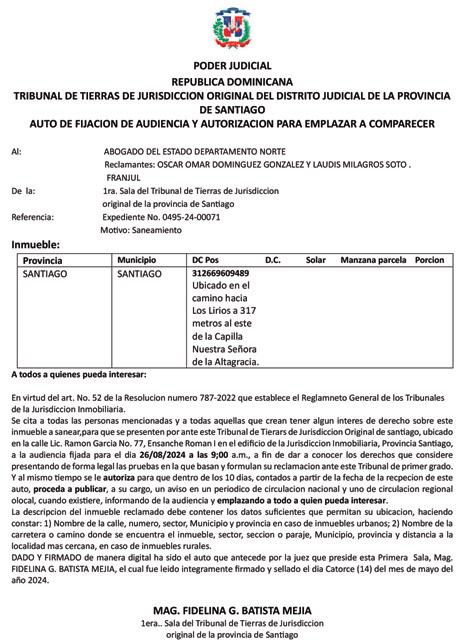 PODER JUDICIAL
REPUBLICA DOMINICANA
TRIBUNAL DE TIERRAS DE JURISDICCION ORIGINAL DEL DISTRITO JUDICIAL DE LA PROVINCIA DE SANTIAGO
AUTO DE FIJACION DE AUDIENCIA Y AUTORIZACION PARA EMPLAZAR A COMPARECER

Al: ABOGADO DEL ESTADO DEPARTAMENTO NORTE
Reclamantes: OSCAR OMAR DOMINGUEZ GONZALEZ Y LAUDIS MILAGROS SOTO . FRANJUL
De la: 1ra. Sala del Tribunal de Tierras de Jurisdiccion original de la provincia de Santiago
Referencia: Expediente No. 0495-24-00071
Motivo: Saneamiento

Inmueble:

| Provincia | Municipio | DC Pos | D.C. | Solar | Manzana parcela | Porcion |
|---|---|---|---|---|---|---|
| SANTIAGO | SANTIAGO | 312669609489 Ubicado en el camino hacia Los Lirios a 317 metros al este de la Capilla Nuestra Señora de la Altagracia. | | | | |

A todos a quienes pueda interesar:

En virtud del art. No. 52 de la Resolucion numero 787-2022 que establece el Reglamneto General de los Tribunales de la Jurisdiccion Inmobiliaria.
Se cita a todas las personas mencionadas y a todas aquellas que crean tener algun interes de derecho sobre este inmueble a sanear,para que se presenten por ante este Tribunal de Tierars de Jurisdiccion Original de santiago, ubicado en la calle Lic. Ramon Garcia No. 77, Ensanche Roman I en el edificio de la Jurisdiccion Inmobiliaria, Provincia Santiago, a la audiencia fijada para el dia 26/08/2024 a las 9;00 a.m., a fin de dar a conocer los derechos que considere presentando de forma legal las pruebas en la que basan y formulan su reclamacion ante este Tribunal de primer grado.
Y al mismo tiempo se le autoriza para que dentro de los 10 dias, contados a partir de la fecha de la recpecion de este auto, proceda a publicar, a su cargo, un aviso en un periodico de circulacion nacional y uno de circulacion regional olocal, cuando existiere, informando de la audiencia y emplazando a todo a quien pueda interesar.
La descripcion del inmueble reclamado debe contener los datos suficientes que permitan su ubicacion, haciendo constar: 1) Nombre de la calle, numero, sector, Municipio y provincia en caso de inmuebles urbanos; 2) Nombre de la carretera o camino donde se encuentra el inmueble, sector, seccion o paraje, Municipio, provincia y distancia a la localidad mas cercana, en caso de inmuebles rurales.
DADO Y FIRMADO de manera digital ha sido el auto que antecede por la juez que preside esta Primera Sala, Mag. FIDELINA G. BATISTA MEJIA, el cual fue leido integramente firmado y sellado el dia Catorce (14) del mes de mayo del año 2024.

MAG. FIDELINA G. BATISTA MEJIA
1era.. Sala del Tribunal de Tierras de Jurisdiccion original de la provincia de Santiago